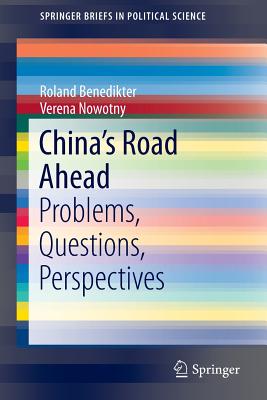 SPRINGER BRIEFS IN POLITICAL SCIENCE

Roland Benedikter
Verena Nowotny

China's Road Ahead
Problems, Questions, Perspectives

Springer